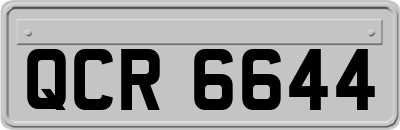 QCR 6644